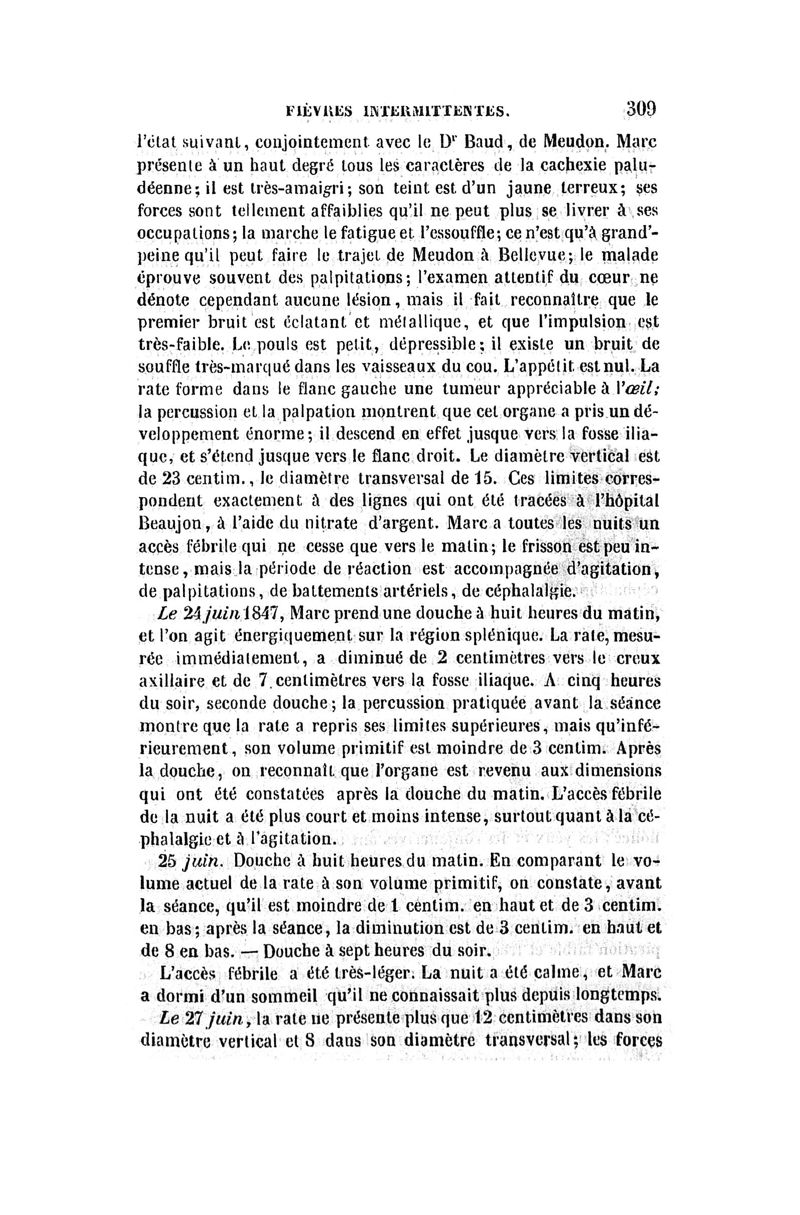 FIÈVRES INTERMITTENTES. 309

l'état suivant, conjointement avec le Dʳ Baud, de Meudon. Marc présente à un haut degré tous les caractères de la cachexie paludéenne; il est très-amaigri; son teint est d'un jaune terreux; ses forces sont tellement affaiblies qu'il ne peut plus se livrer à ses occupations; la marche le fatigue et l'essouffle; ce n'est qu'à grand'peine qu'il peut faire le trajet de Meudon à Bellevue; le malade éprouve souvent des palpitations; l'examen attentif du cœur ne dénote cependant aucune lésion, mais il fait reconnaître que le premier bruit est éclatant et métallique, et que l'impulsion est très-faible. Le pouls est petit, dépressible; il existe un bruit de souffle très-marqué dans les vaisseaux du cou. L'appétit est nul. La rate forme dans le flanc gauche une tumeur appréciable à l'œil; la percussion et la palpation montrent que cet organe a pris un développement énorme; il descend en effet jusque vers la fosse iliaque, et s'étend jusque vers le flanc droit. Le diamètre vertical est de 23 centim., le diamètre transversal de 15. Ces limites correspondent exactement à des lignes qui ont été tracées à l'hôpital Beaujon, à l'aide du nitrate d'argent. Marc a toutes les nuits un accès fébrile qui ne cesse que vers le matin; le frisson est peu intense, mais la période de réaction est accompagnée d'agitation, de palpitations, de battements artériels, de céphalalgie.

Le 24 juin 1847, Marc prend une douche à huit heures du matin, et l'on agit énergiquement sur la région splénique. La rate, mesurée immédiatement, a diminué de 2 centimètres vers le creux axillaire et de 7 centimètres vers la fosse iliaque. A cinq heures du soir, seconde douche; la percussion pratiquée avant la séance montre que la rate a repris ses limites supérieures, mais qu'inférieurement, son volume primitif est moindre de 3 centim. Après la douche, on reconnaît que l'organe est revenu aux dimensions qui ont été constatées après la douche du matin. L'accès fébrile de la nuit a été plus court et moins intense, surtout quant à la céphalalgie et à l'agitation.

25 juin. Douche à huit heures du matin. En comparant le volume actuel de la rate à son volume primitif, on constate, avant la séance, qu'il est moindre de 1 centim. en haut et de 3 centim. en bas; après la séance, la diminution est de 3 centim. en haut et de 8 en bas. — Douche à sept heures du soir.

L'accès fébrile a été très-léger. La nuit a été calme, et Marc a dormi d'un sommeil qu'il ne connaissait plus depuis longtemps.

Le 27 juin, la rate ne présente plus que 12 centimètres dans son diamètre vertical et 8 dans son diamètre transversal; les forces